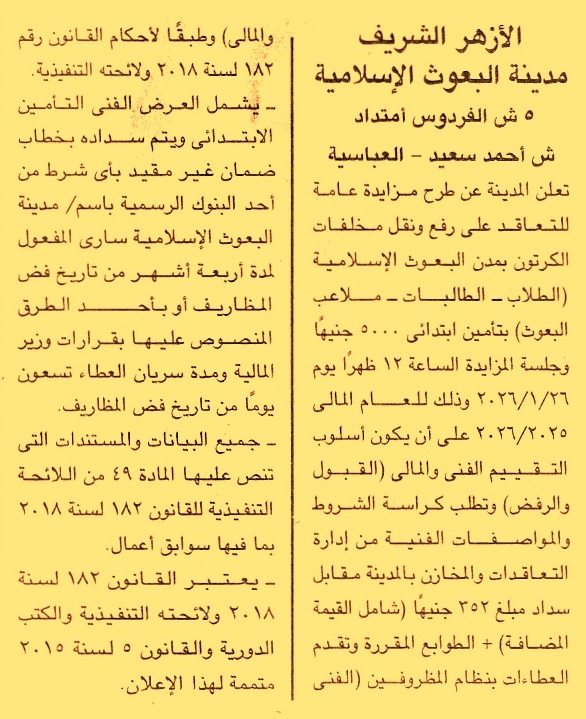 الأزهر الشريف
مدينة البعوث الإسلامية
٥ ش الفردوس أمتداد
ش أحمد سعيد - العباسية

تعلن المدينة عن طرح مزايدة عامة للتعاقد على رفع ونقل مخلفات الكرتون بمدن البعوث الإسلامية (الطلاب - الطالبات - ملاعب البعوث) بتأمين ابتدائى ٥٠٠٠ جنيهًا وجلسة المزايدة الساعة ١٢ ظهرًا يوم ٢٠٢٦/١/٢٦ وذلك للعام المالى ٢٠٢٦/٢٠٢٥ على أن يكون أسلوب التقييم الفنى والمالى (القبول والرفض) وتطلب كراسة الشروط والمواصفات الفنية من إدارة التعاقدات والمخازن بالمدينة مقابل سداد مبلغ ٣٥٢ جنيهًا (شامل القيمة المضافة) + الطوابع المقررة وتقدم العطاءات بنظام المظروفين (الفنى والمالى) وطبقًا لأحكام القانون رقم ١٨٢ لسنة ٢٠١٨ ولائحته التنفيذية.

- يشمل العرض الفنى التأمين الابتدائى ويتم سداده بخطاب ضمان غير مقيد بأى شرط من أحد البنوك الرسمية باسم/ مدينة البعوث الإسلامية سارى المفعول لمدة أربعة أشهر من تاريخ فض المظاريف أو بأحد الطرق المنصوص عليها بقرارات وزير المالية ومدة سريان العطاء تسعون يومًا من تاريخ فض المظاريف.

- جميع البيانات والمستندات التى تنص عليها المادة ٤٩ من اللائحة التنفيذية للقانون ١٨٢ لسنة ٢٠١٨ بما فيها سوابق أعمال.

- يعتبر القانون ١٨٢ لسنة ٢٠١٨ ولائحته التنفيذية والكتب الدورية والقانون ٥ لسنة ٢٠١٥ متممة لهذا الإعلان.